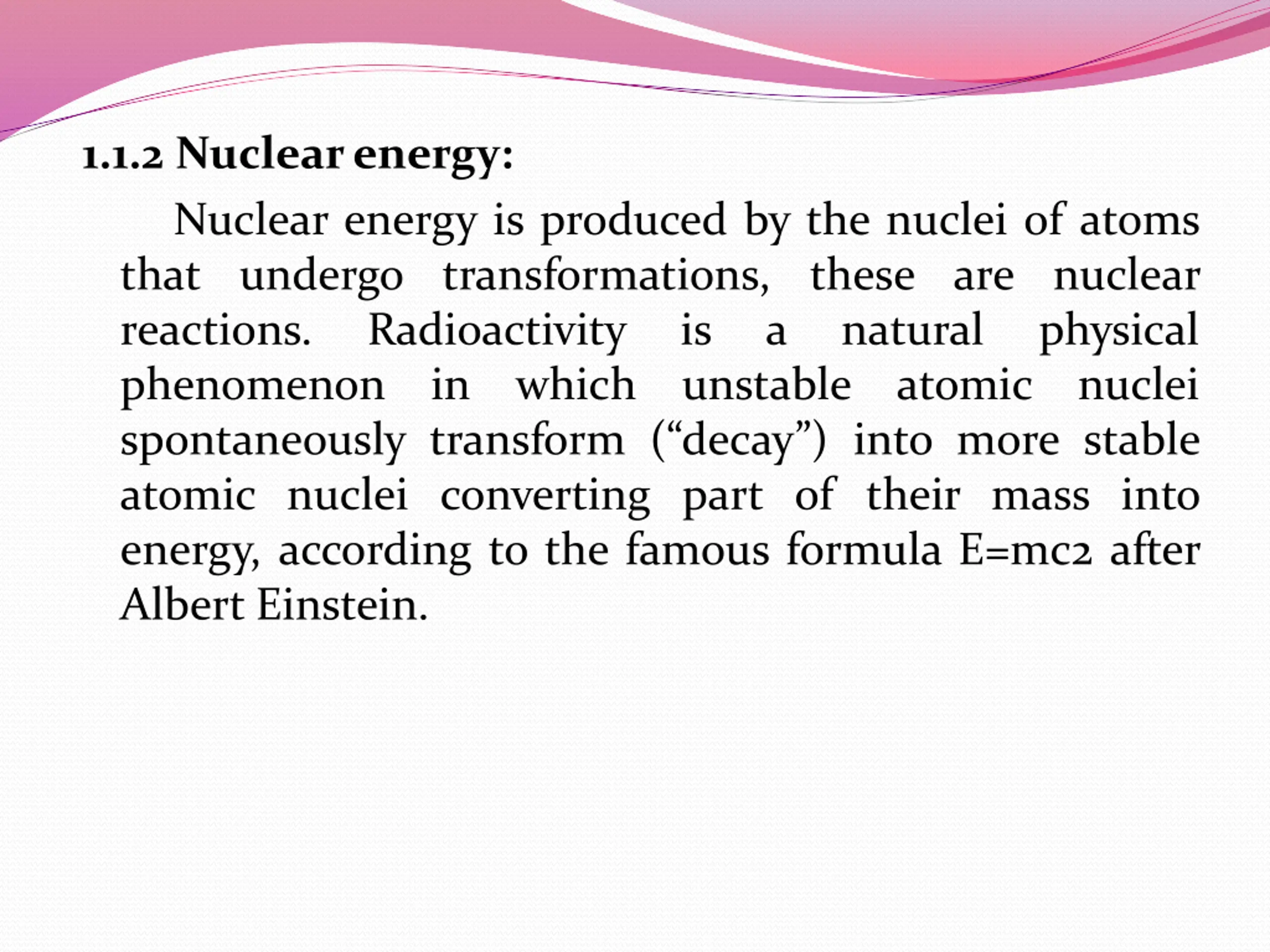 1.1.2 Nuclear energy:

Nuclear energy is produced by the nuclei of atoms that undergo transformations, these are nuclear reactions. Radioactivity is a natural physical phenomenon in which unstable atomic nuclei spontaneously transform (“decay”) into more stable atomic nuclei converting part of their mass into energy, according to the famous formula E=mc2 after Albert Einstein.